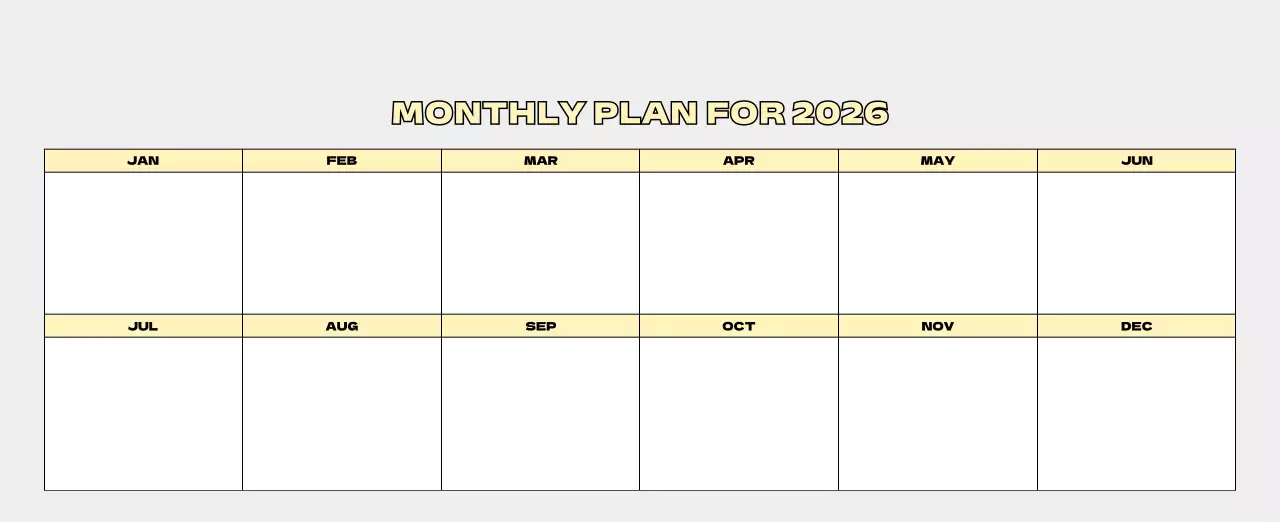 MONTHLY PLAN FOR 2026

| JAN | FEB | MAR | APR | MAY | JUN |
|---|---|---|---|---|---|
| | | | | | |
| JUL | AUG | SEP | OCT | NOV | DEC |
| | | | | | |